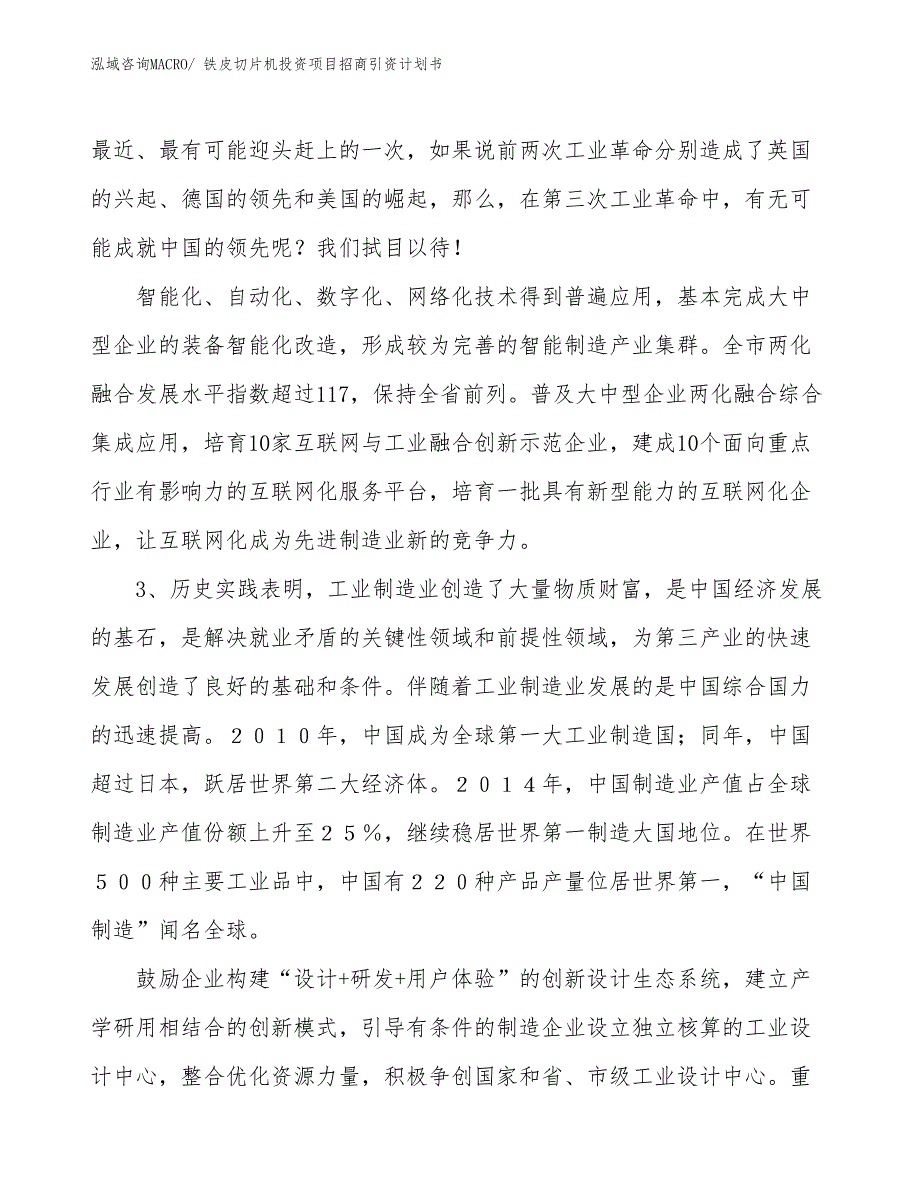 泓域咨询MACRO/ 铁皮切片机投资项目招商引资计划书

最近、最有可能迎头赶上的一次，如果说前两次工业革命分别造成了英国的兴起、德国的领先和美国的崛起，那么，在第三次工业革命中，有无可能成就中国的领先呢？我们拭目以待！

智能化、自动化、数字化、网络化技术得到普遍应用，基本完成大中型企业的装备智能化改造，形成较为完善的智能制造产业集群。全市两化融合发展水平指数超过117，保持全省前列。普及大中型企业两化融合综合集成应用，培育10家互联网与工业融合创新示范企业，建成10个面向重点行业有影响力的互联网化服务平台，培育一批具有新型能力的互联网化企业，让互联网化成为先进制造业新的竞争力。

3、历史实践表明，工业制造业创造了大量物质财富，是中国经济发展的基石，是解决就业矛盾的关键性领域和前提性领域，为第三产业的快速发展创造了良好的基础和条件。伴随着工业制造业发展的是中国综合国力的迅速提高。２０１０年，中国成为全球第一大工业制造国；同年，中国超过日本，跃居世界第二大经济体。２０１４年，中国制造业产值占全球制造业产值份额上升至２５％，继续稳居世界第一制造大国地位。在世界５００种主要工业品中，中国有２２０种产品产量位居世界第一，“中国制造”闻名全球。

鼓励企业构建“设计+研发+用户体验”的创新设计生态系统，建立产学研用相结合的创新模式，引导有条件的制造企业设立独立核算的工业设计中心，整合优化资源力量，积极争创国家和省、市级工业设计中心。重